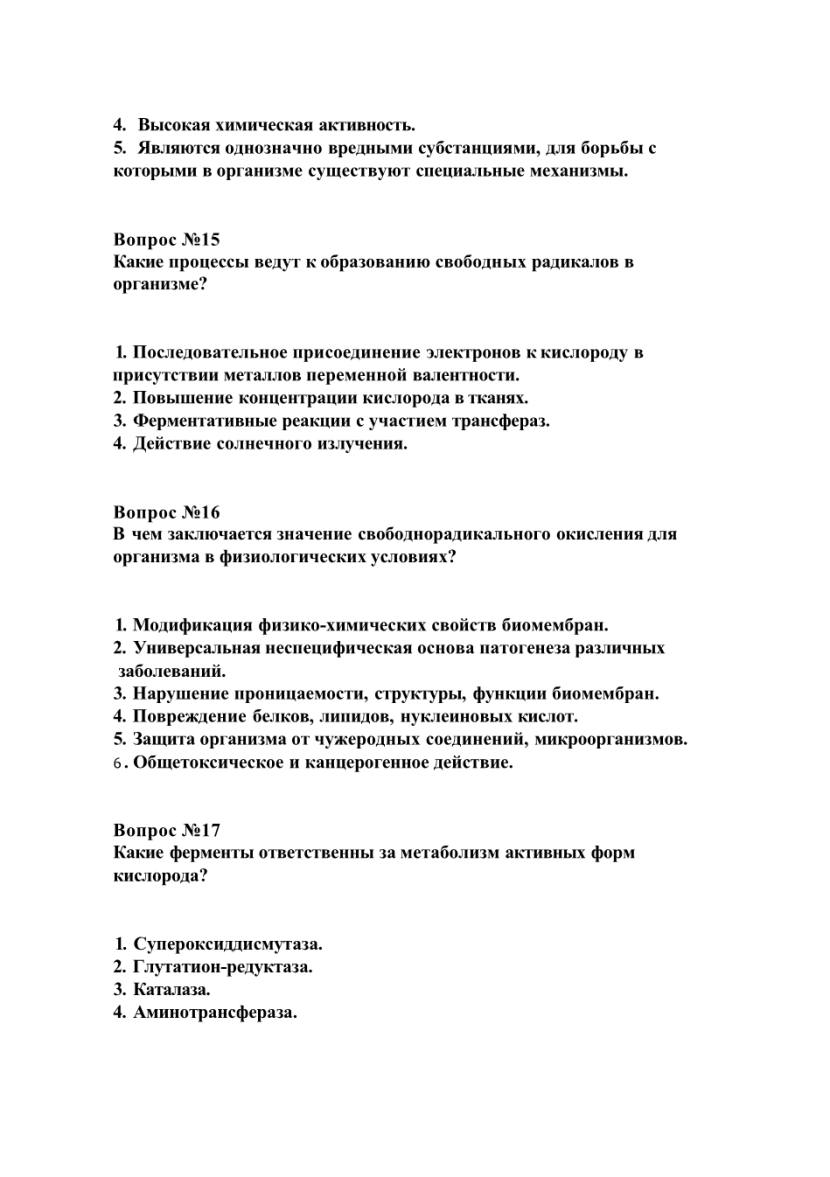 4. Высокая химическая активность.
5. Являются однозначно вредными субстанциями, для борьбы с которыми в организме существуют специальные механизмы.

Вопрос №15
Какие процессы ведут к образованию свободных радикалов в организме?

1. Последовательное присоединение электронов к кислороду в присутствии металлов переменной валентности.
2. Повышение концентрации кислорода в тканях.
3. Ферментативные реакции с участием трансфераз.
4. Действие солнечного излучения.

Вопрос №16
В чем заключается значение свободнорадикального окисления для организма в физиологических условиях?

1. Модификация физико-химических свойств биомембран.
2. Универсальная неспецифическая основа патогенеза различных заболеваний.
3. Нарушение проницаемости, структуры, функции биомембран.
4. Повреждение белков, липидов, нуклеиновых кислот.
5. Защита организма от чужеродных соединений, микроорганизмов.
6. Общетоксическое и канцерогенное действие.

Вопрос №17
Какие ферменты ответственны за метаболизм активных форм кислорода?

1. Супероксиддисмутаза.
2. Глутатион-редуктаза.
3. Каталаза.
4. Аминотрансфераза.